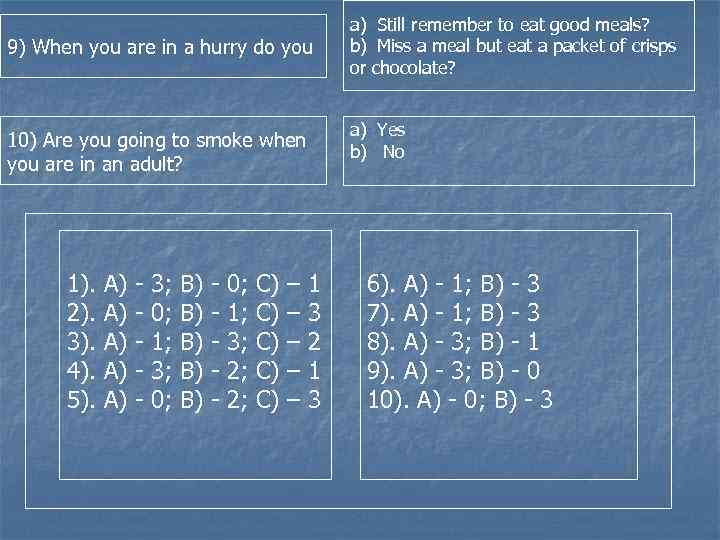 9) When you are in a hurry do you

a) Still remember to eat good meals?
b) Miss a meal but eat a packet of crisps or chocolate?

10) Are you going to smoke when you are in an adult?

a) Yes
b) No

1). A) - 3; B) - 0; C) – 1
2). A) - 0; B) - 1; C) – 3
3). A) - 1; B) - 3; C) – 2
4). A) - 3; B) - 2; C) – 1
5). A) - 0; B) - 2; C) – 3

6). A) - 1; B) - 3
7). A) - 1; B) - 3
8). A) - 3; B) - 1
9). A) - 3; B) - 0
10). A) - 0; B) - 3